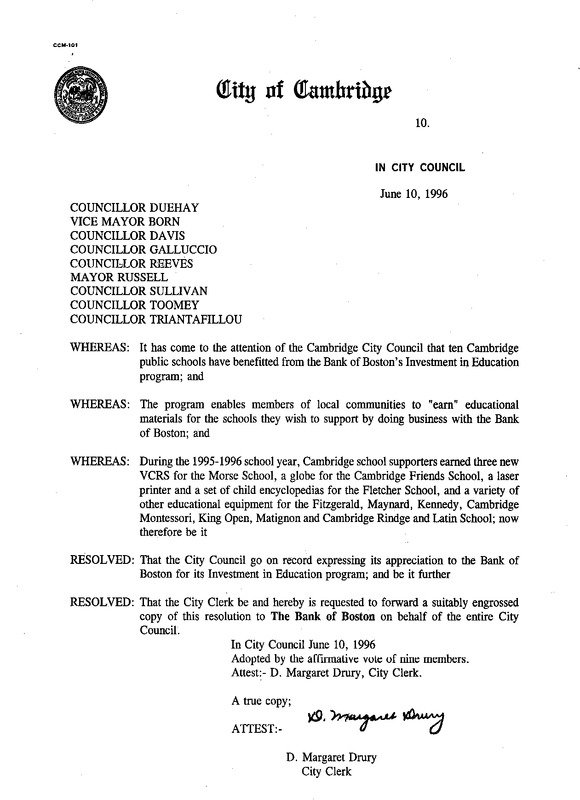 CCM-101

City of Cambridge

10.

IN CITY COUNCIL

June 10, 1996

COUNCILLOR DUEHAY
VICE MAYOR BORN
COUNCILLOR DAVIS
COUNCILLOR GALLUCCIO
COUNCILLOR REEVES
MAYOR RUSSELL
COUNCILLOR SULLIVAN
COUNCILLOR TOOMEY
COUNCILLOR TRIANTAFILLOU

WHEREAS: It has come to the attention of the Cambridge City Council that ten Cambridge public schools have benefitted from the Bank of Boston's Investment in Education program; and

WHEREAS: The program enables members of local communities to "earn" educational materials for the schools they wish to support by doing business with the Bank of Boston; and

WHEREAS: During the 1995-1996 school year, Cambridge school supporters earned three new VCRS for the Morse School, a globe for the Cambridge Friends School, a laser printer and a set of child encyclopedias for the Fletcher School, and a variety of other educational equipment for the Fitzgerald, Maynard, Kennedy, Cambridge Montessori, King Open, Matignon and Cambridge Rindge and Latin School; now therefore be it

RESOLVED: That the City Council go on record expressing its appreciation to the Bank of Boston for its Investment in Education program; and be it further

RESOLVED: That the City Clerk be and hereby is requested to forward a suitably engrossed copy of this resolution to The Bank of Boston on behalf of the entire City Council.

In City Council June 10, 1996
Adopted by the affirmative vote of nine members.
Attest:- D. Margaret Drury, City Clerk.

A true copy;

ATTEST:- D. Margaret Drury

D. Margaret Drury
City Clerk